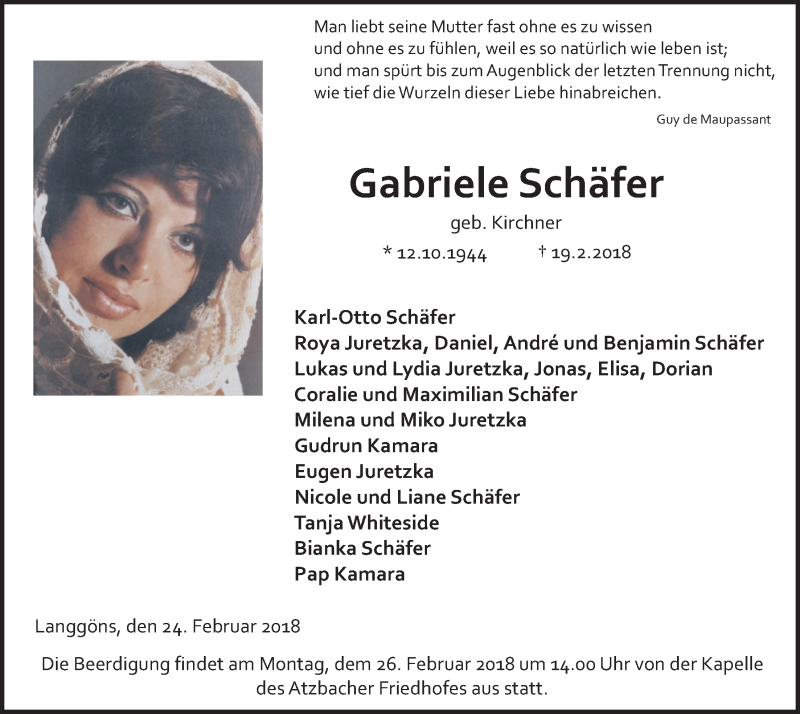 Man liebt seine Mutter fast ohne es zu wissen und ohne es zu fühlen, weil es so natürlich wie leben ist; und man spürt bis zum Augenblick der letzten Trennung nicht, wie tief die Wurzeln dieser Liebe hinabreichen.

Guy de Maupassant

Gabriele Schäfer

geb. Kirchner

* 12.10.1944 † 19.2.2018

Karl-Otto Schäfer
Roya Juretzka, Daniel, André und Benjamin Schäfer
Lukas und Lydia Juretzka, Jonas, Elisa, Dorian
Coralie und Maximilian Schäfer
Milena und Miko Juretzka
Gudrun Kamara
Eugen Juretzka
Nicole und Liane Schäfer
Tanja Whiteside
Bianka Schäfer
Pap Kamara

Langgöns, den 24. Februar 2018

Die Beerdigung findet am Montag, dem 26. Februar 2018 um 14.00 Uhr von der Kapelle des Atzbacher Friedhofes aus statt.